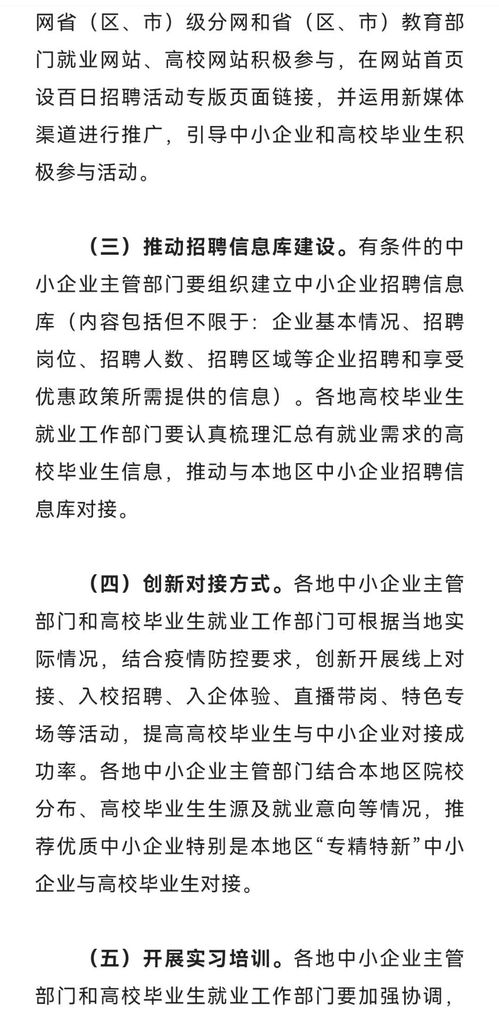 网省（区、市）级分网和省（区、市）教育部门就业网站、高校网站积极参与，在网站首页设百日招聘活动专版页面链接，并运用新媒体渠道进行推广，引导中小企业和高校毕业生积极参与活动。

（三）推动招聘信息库建设。有条件的中小企业主管部门要组织建立中小企业招聘信息库（内容包括但不限于：企业基本情况、招聘岗位、招聘人数、招聘区域等企业招聘和享受优惠政策所需提供的信息）。各地高校毕业生就业工作部门要认真梳理汇总有就业需求的高校毕业生信息，推动与本地区中小企业招聘信息库对接。

（四）创新对接方式。各地中小企业主管部门和高校毕业生就业工作部门可根据当地实际情况，结合疫情防控要求，创新开展线上对接、入校招聘、入企体验、直播带岗、特色专场等活动，提高高校毕业生与中小企业对接成功率。各地中小企业主管部门结合本地区院校分布、高校毕业生生源及就业意向等情况，推荐优质中小企业特别是本地区“专精特新”中小企业与高校毕业生对接。

（五）开展实习培训。各地中小企业主管部门和高校毕业生就业工作部门要加强协调，